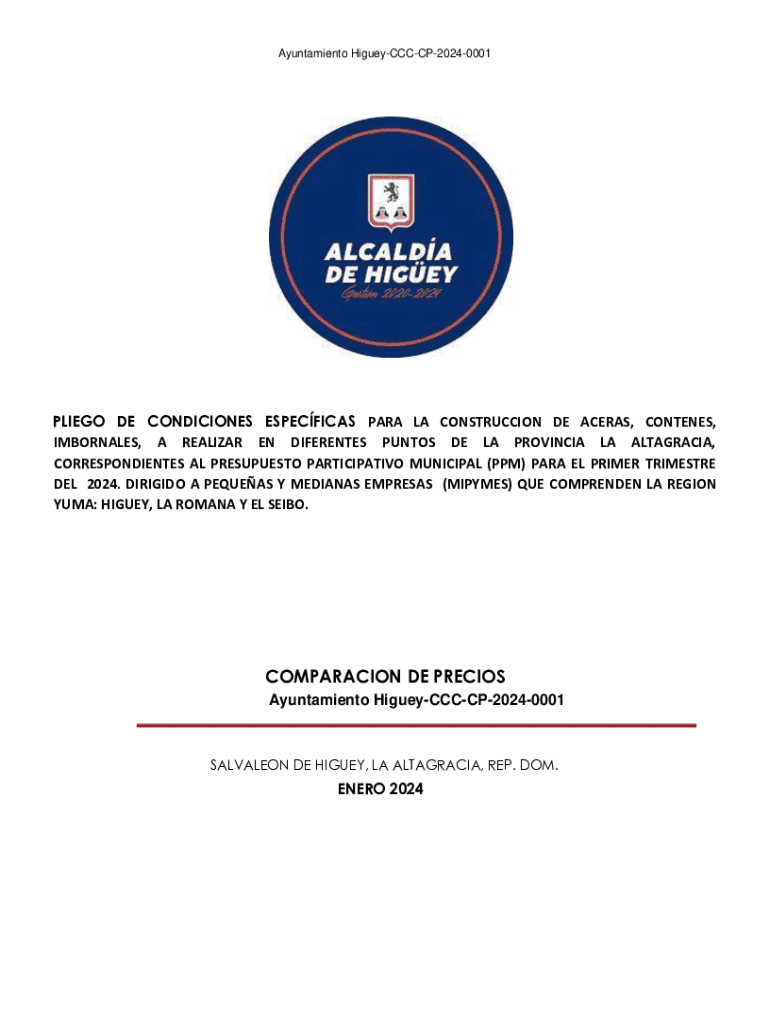 Ayuntamiento Higuey-CCC-CP-2024-0001

ALCALDÍA DE HIGÜEY

Gestión 2020-2024

PLIEGO DE CONDICIONES ESPECÍFICAS PARA LA CONSTRUCCION DE ACERAS, CONTENES, IMBORNALES, A REALIZAR EN DIFERENTES PUNTOS DE LA PROVINCIA LA ALTAGRACIA, CORRESPONDIENTES AL PRESUPUESTO PARTICIPATIVO MUNICIPAL (PPM) PARA EL PRIMER TRIMESTRE DEL 2024. DIRIGIDO A PEQUEÑAS Y MEDIANAS EMPRESAS (MIPYMES) QUE COMPRENDEN LA REGION YUMA: HIGUEY, LA ROMANA Y EL SEIBO.

COMPARACION DE PRECIOS

Ayuntamiento Higuey-CCC-CP-2024-0001

SALVALEON DE HIGUEY, LA ALTAGRACIA, REP. DOM.

ENERO 2024